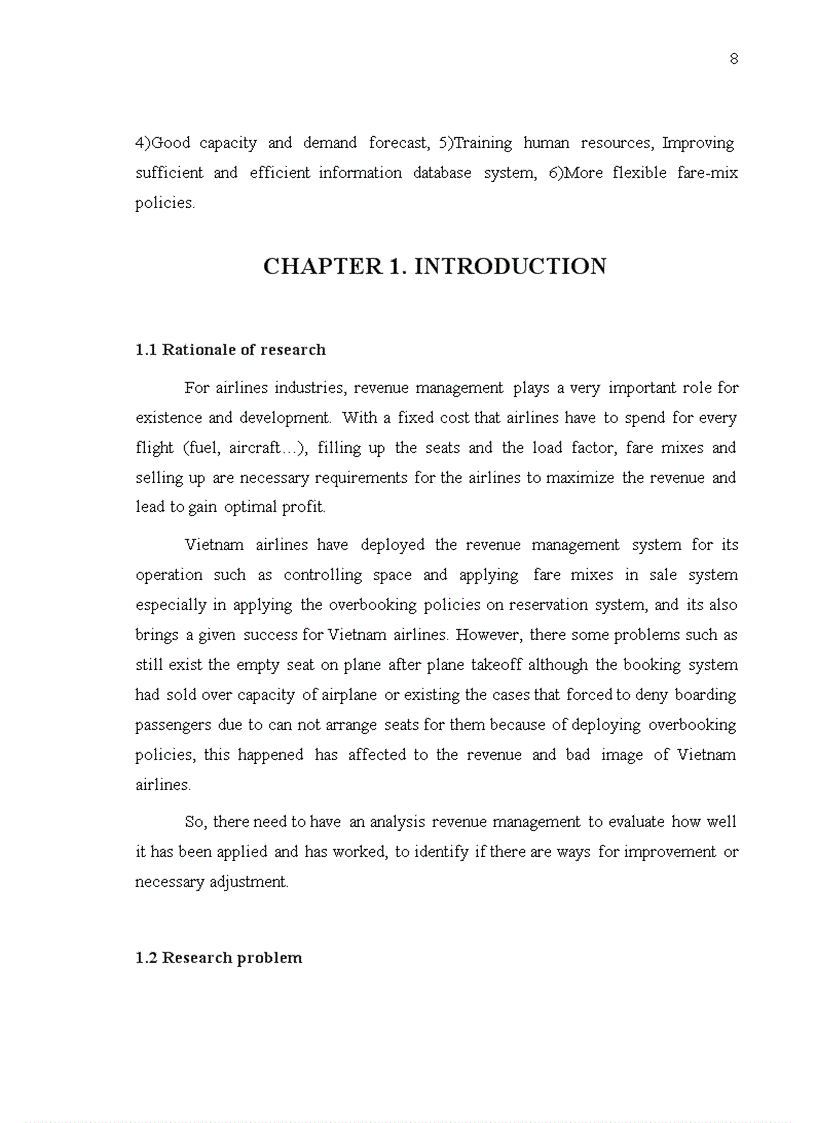 8

4)Good capacity and demand forecast, 5)Training human resources, Improving sufficient and efficient information database system, 6)More flexible fare-mix policies.

CHAPTER 1. INTRODUCTION

1.1 Rationale of research

For airlines industries, revenue management plays a very important role for existence and development. With a fixed cost that airlines have to spend for every flight (fuel, aircraft…), filling up the seats and the load factor, fare mixes and selling up are necessary requirements for the airlines to maximize the revenue and lead to gain optimal profit.

Vietnam airlines have deployed the revenue management system for its operation such as controlling space and applying fare mixes in sale system especially in applying the overbooking policies on reservation system, and its also brings a given success for Vietnam airlines. However, there some problems such as still exist the empty seat on plane after plane takeoff although the booking system had sold over capacity of airplane or existing the cases that forced to deny boarding passengers due to can not arrange seats for them because of deploying overbooking policies, this happened has affected to the revenue and bad image of Vietnam airlines.

So, there need to have an analysis revenue management to evaluate how well it has been applied and has worked, to identify if there are ways for improvement or necessary adjustment.

1.2 Research problem